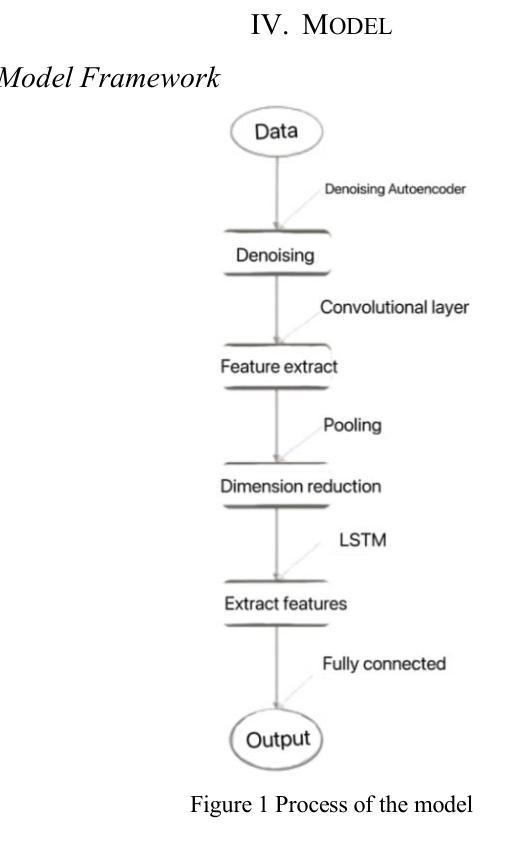 IV. MODEL

Model Framework

Data

Denoising Autoencoder

Denoising

Convolutional layer

Feature extract

Pooling

Dimension reduction

LSTM

Extract features

Fully connected

Output

Figure 1 Process of the model